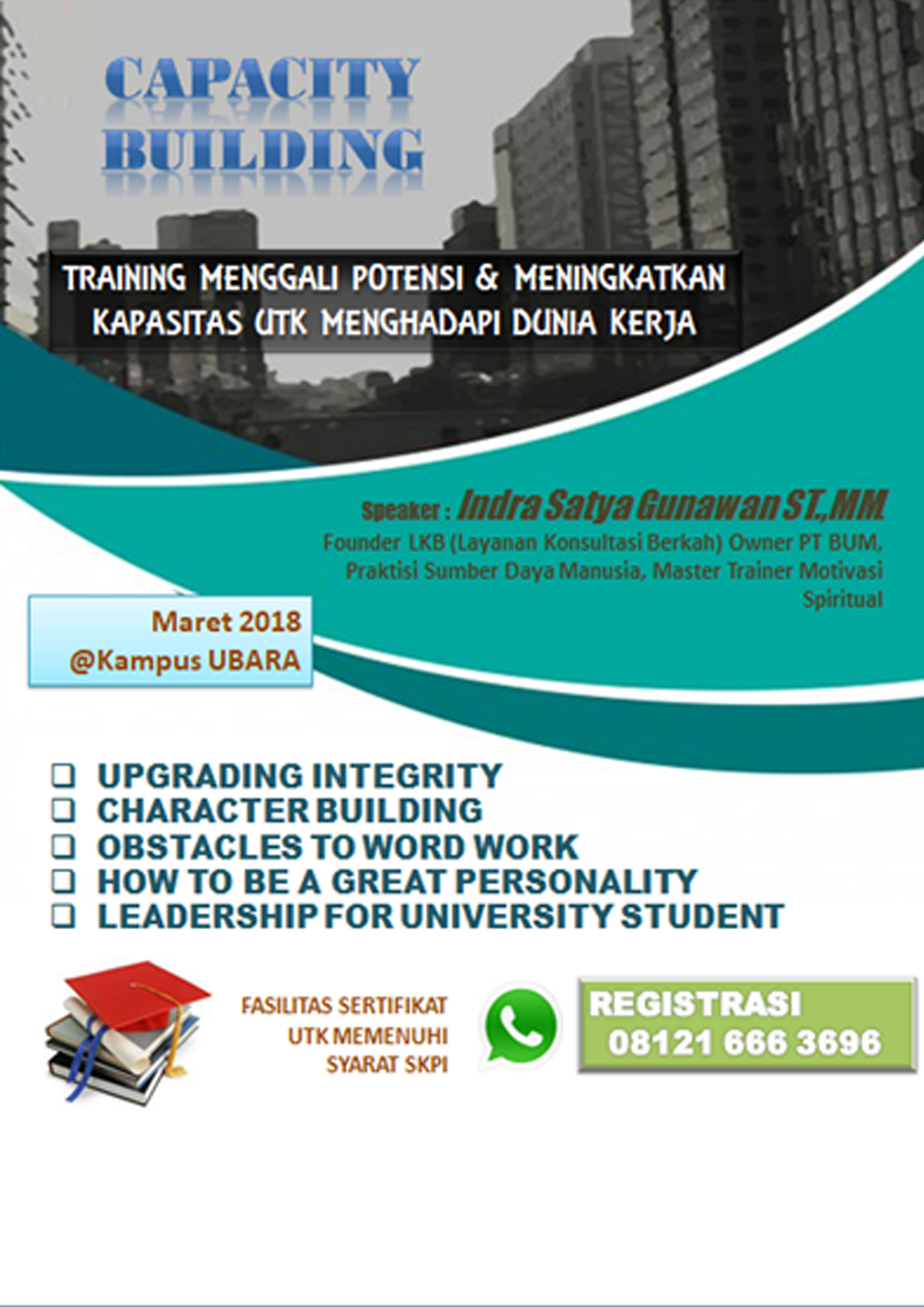 CAPACITY BUILDING

TRAINING MENGGALI POTENSI & MENINGKATKAN KAPASITAS UTK MENGHADAPI DUNIA KERJA

Speaker : Indra Satya Gunawan ST.,MM
Founder LKB (Layanan Konsultasi Berkah) Owner PT BUM, Praktisi Sumber Daya Manusia, Master Trainer Motivasi Spiritual

Maret 2018
@Kampus UBARA

❑ UPGRADING INTEGRITY
❑ CHARACTER BUILDING
❑ OBSTACLES TO WORD WORK
❑ HOW TO BE A GREAT PERSONALITY
❑ LEADERSHIP FOR UNIVERSITY STUDENT

FASILITAS SERTIFIKAT UTK MEMENUHI SYARAT SKPI

REGISTRASI
08121 666 3696